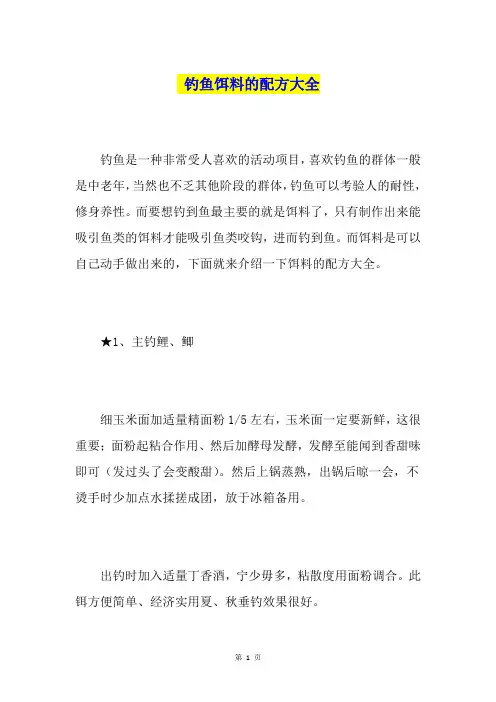 钓鱼饵料的配方大全

钓鱼是一种非常受人喜欢的活动项目，喜欢钓鱼的群体一般是中老年，当然也不乏其他阶段的群体，钓鱼可以考验人的耐性，修身养性。而要想钓到鱼最主要的就是饵料了，只有制作出来能吸引鱼类的饵料才能吸引鱼类咬钩，进而钓到鱼。而饵料是可以自己动手做出来的，下面就来介绍一下饵料的配方大全。

★1、主钓鲤、鲫

细玉米面加适量精面粉 1/5 左右，玉米面一定要新鲜，这很重要；面粉起粘合作用、然后加酵母发酵，发酵至能闻到香甜味即可（发过头了会变酸甜）。然后上锅蒸熟，出锅后晾一会，不烫手时少加点水揉搓成团，放于冰箱备用。

出钓时加入适量丁香酒，宁少毋多，粘散度用面粉调合。此饵方便简单、经济实用夏、秋垂钓效果很好。

第 1 页